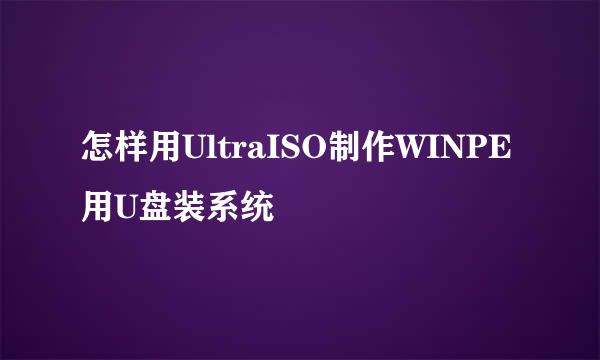 怎样用UltraISO制作WINPE用U盘装系统